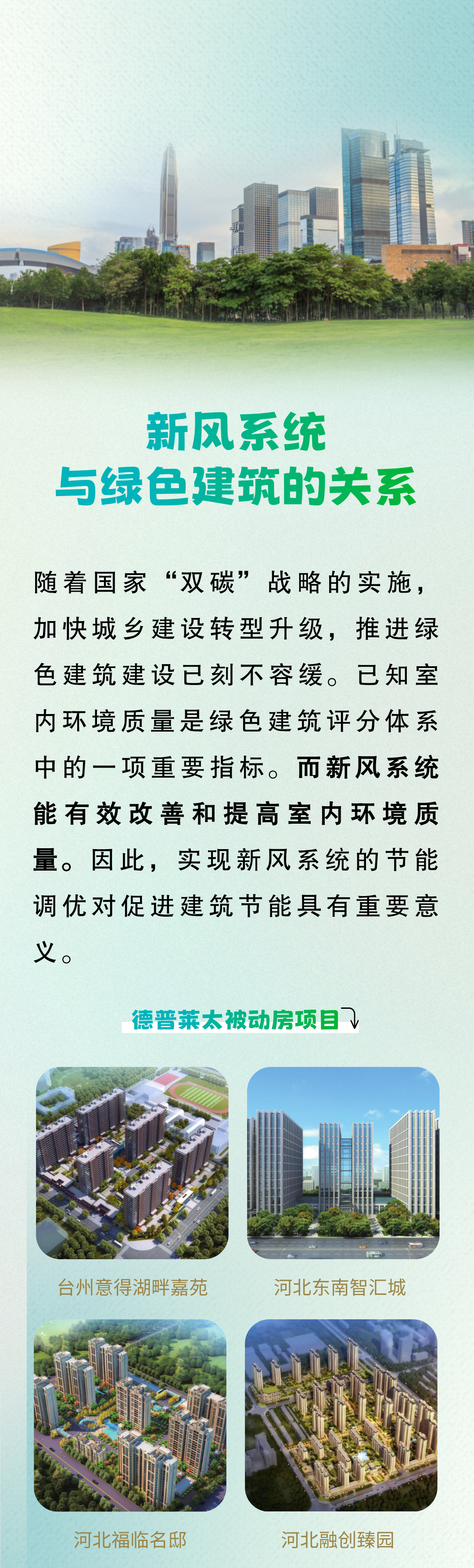 新风系统
与绿色建筑的关系

随着国家“双碳”战略的实施，加快城乡建设转型升级，推进绿色建筑建设已刻不容缓。已知室内环境质量是绿色建筑评分体系中的一项重要指标。而新风系统能有效改善和提高室内环境质量。因此，实现新风系统的节能调优对促进建筑节能具有重要意义。

德普莱太被动房项目

台州意得湖畔嘉苑

河北东南智汇城

河北福临名邸

河北融创臻园